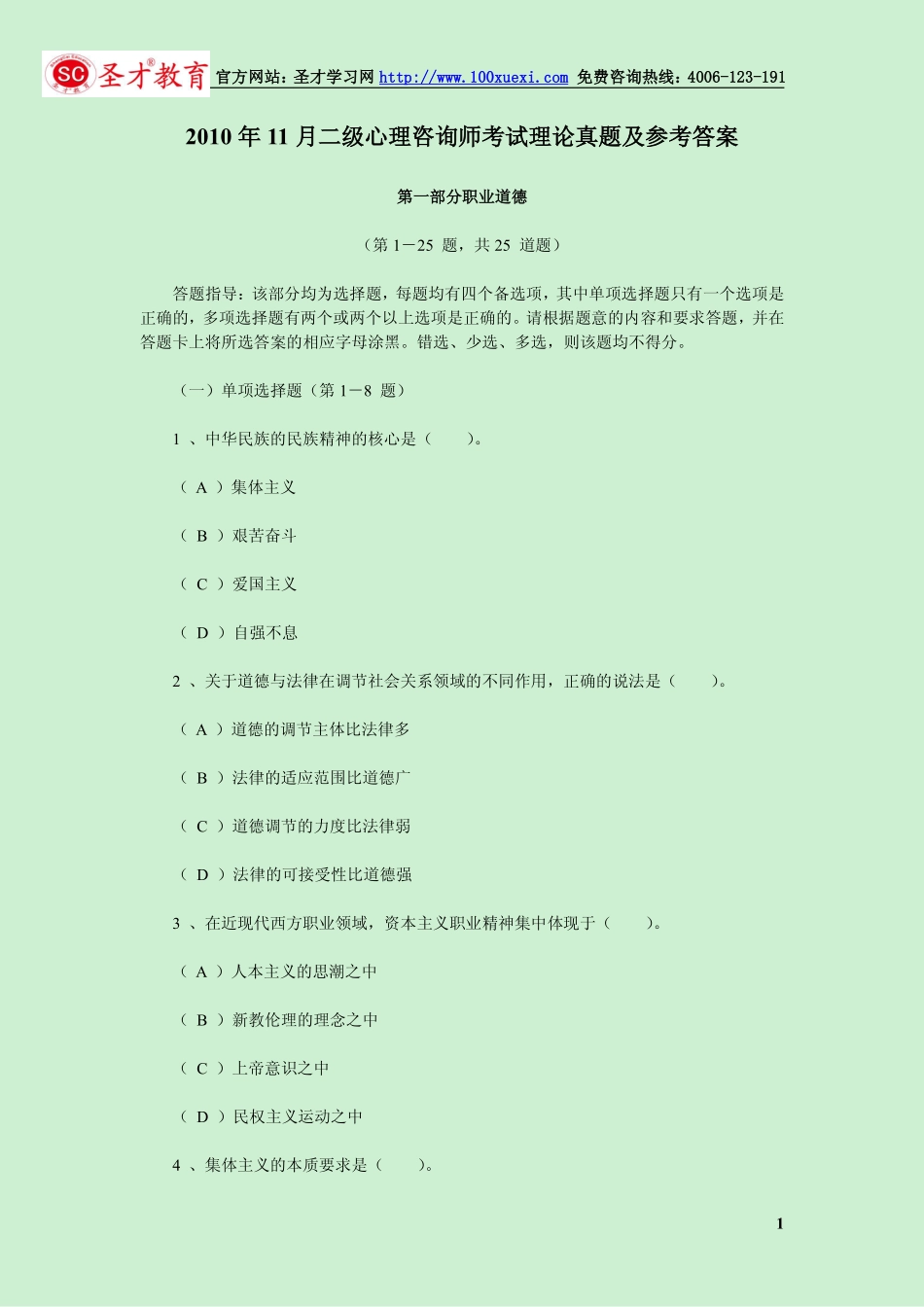 SC 圣才教育 官方网站：圣才学习网 http://www.100xuexi.com 免费咨询热线：4006-123-191

2010 年 11 月二级心理咨询师考试理论真题及参考答案

第一部分职业道德

（第 1－25 题，共 25 道题）

答题指导：该部分均为选择题，每题均有四个备选项，其中单项选择题只有一个选项是正确的，多项选择题有两个或两个以上选项是正确的。请根据题意的内容和要求答题，并在答题卡上将所选答案的相应字母涂黑。错选、少选、多选，则该题均不得分。

（一）单项选择题（第 1－8 题）

1 、中华民族的民族精神的核心是（ ）。

（ A ）集体主义

（ B ）艰苦奋斗

（ C ）爱国主义

（ D ）自强不息

2 、关于道德与法律在调节社会关系领域的不同作用，正确的说法是（ ）。

（ A ）道德的调节主体比法律多

（ B ）法律的适应范围比道德广

（ C ）道德调节的力度比法律弱

（ D ）法律的可接受性比道德强

3 、在近现代西方职业领域，资本主义职业精神集中体现于（ ）。

（ A ）人本主义的思潮之中

（ B ）新教伦理的理念之中

（ C ）上帝意识之中

（ D ）民权主义运动之中

4 、集体主义的本质要求是（ ）。

1